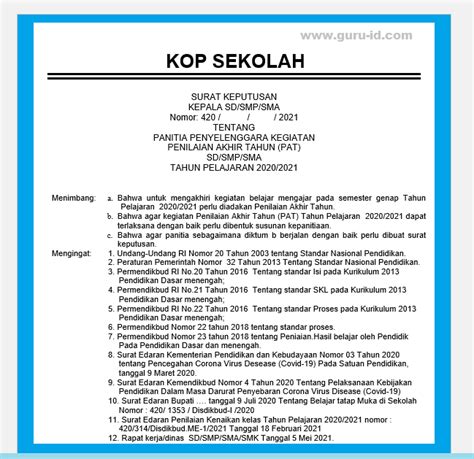 www.guru-id.com

KOP SEKOLAH

SURAT KEPUTUSAN
KEPALA SD/SMP/SMA
Nomor: 420 / / / 2021
TENTANG
PANITIA PENYELENGGARA KEGIATAN
PENILAIAN AKHIR TAHUN (PAT)
SD/SMP/SMA
TAHUN PELAJARAN 2020/2021

Menimbang: a. Bahwa untuk mengakhiri kegiatan belajar mengajar pada semester genap Tahun Pelajaran 2020/2021 perlu diadakan Penilaian Akhir Tahun.
b. Bahwa agar kegiatan Penilaian Akhir Tahun (PAT) Tahun Pelajaran 2020/2021 dapat terlaksana dengan baik perlu dibentuk susunan kepanitiaan.
c. Bahwa agar panitia sebagaimana diktum b berjalan dengan baik perlu dibuat surat keputusan.

Mengingat: 1. Undang-Undang RI Nomor 20 Tahun 2003 tentang Standar Nasional Pendidikan.
2. Peraturan Pemerintah Nomor 32 Tahun 2013 Tentang Standar Nasional Pendidikan.
3. Permendikbud RI No.20 Tahun 2016 Tentang standar Isi pada Kurikulum 2013 Pendidikan Dasar menengah;
4. Permendikbud RI No.21 Tahun 2016 Tentang standar SKL pada Kurikulum 2013 Pendidikan Dasar menengah;
5. Permendikbud RI No.22 Tahun 2016 Tentang standar Proses pada Kurikulum 2013 Pendidikan Dasar menengah;
6. Permendikbud Nomor 22 tahun 2018 tentang standar proses.
7. Permendikbud Nomor 23 tahun 2018 tentang Peniaian.Hasil belajar oleh Pendidik Pada Pendidikan Dasar dan menengah.
8. Surat Edaran Kementerian Pendidikan dan Kebudayaan Nomor 03 Tahun 2020 tentang Pencegahan Corona Virus Desease (Covid-19) Pada Satuan Pendidikan, tanggal 9 Maret 2020.
9. Surat Edaran Kemendikbud Nomor 4 Tahun 2020 Tentang Pelaksanaan Kebijakan Pendidikan Dalam Masa Darurat Penyebaran Corona Virus Disease (Covid-19)
10. Surat Edaran Bupati …. tanggal 9 Juli 2020 Tentang Belajar tatap Muka di Sekolah Nomor : 420/ 1353 / Disdikbud-I /2020
11. Surat Edaran Penilaian Kenaikan kelas Tahun Pelajaran 2020/2021 nomor : 420/314/Disdikbud.ME-1/2021 Tanggal 18 Februari 2021
12. Rapat kerja/dinas SD/SMP/SMA/SMK Tanggal 5 Mei 2021.